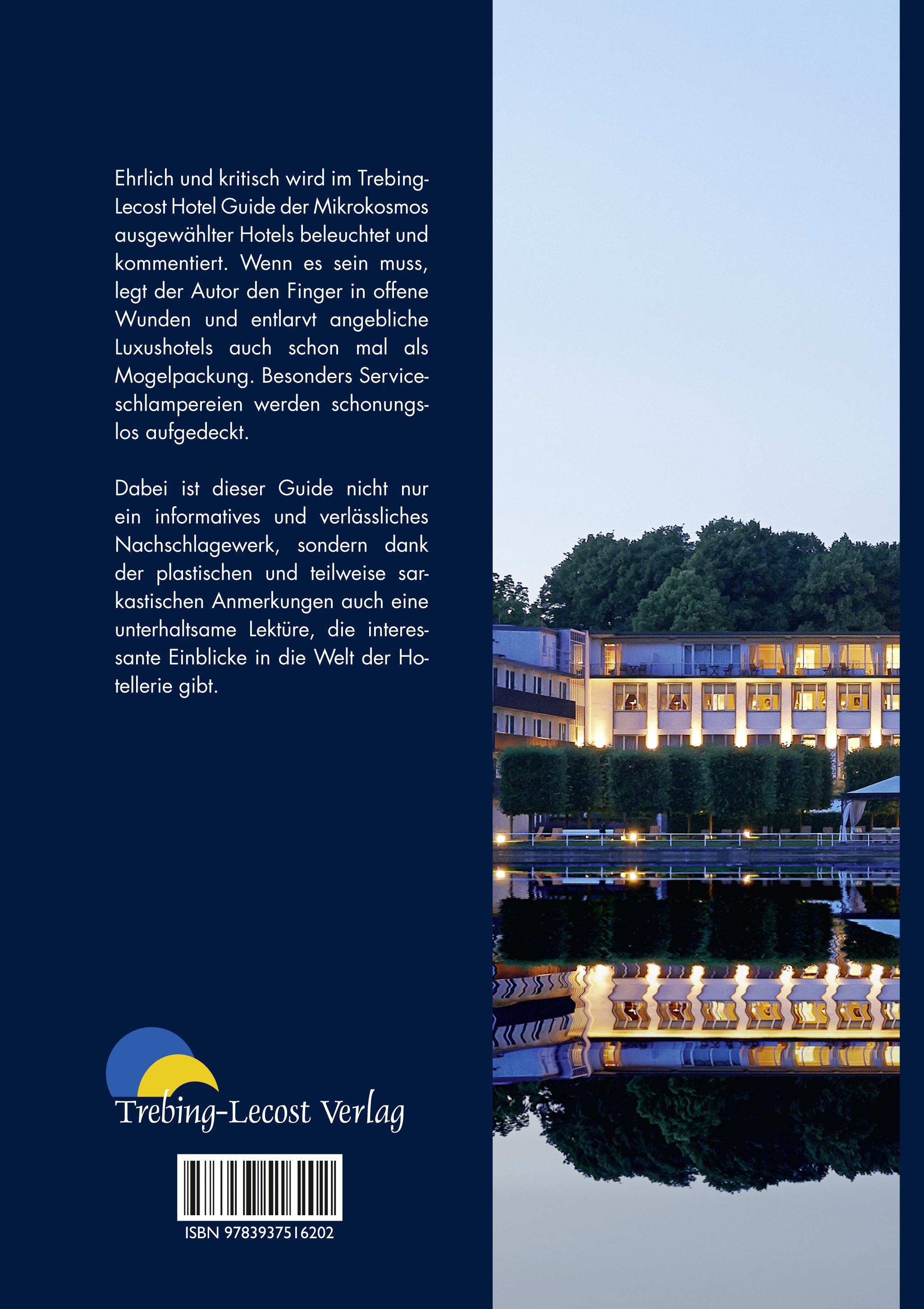 Ehrlich und kritisch wird im Trebing-Lecost Hotel Guide der Mikrokosmos ausgewählter Hotels beleuchtet und kommentiert. Wenn es sein muss, legt der Autor den Finger in offene Wunden und entlarvt angebliche Luxushotels auch schon mal als Mogelpackung. Besonders Serviceschlampereien werden schonungslos aufgedeckt.

Dabei ist dieser Guide nicht nur ein informatives und verlässliches Nachschlagewerk, sondern dank der plastischen und teilweise sarkastischen Anmerkungen auch eine unterhaltsame Lektüre, die interessante Einblicke in die Welt der Hotellerie gibt.

Trebing-Lecost Verlag

ISBN 9783937516202